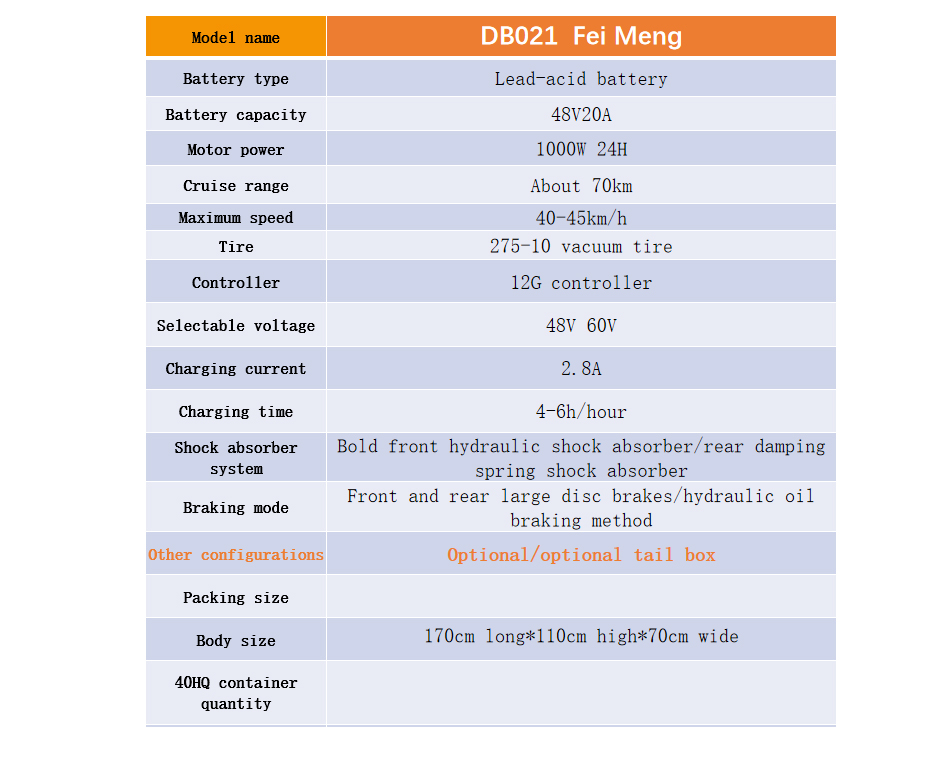 | Model name | DB021 Fei Meng |
|---|---|
| Battery type | Lead-acid battery |
| Battery capacity | 48V20A |
| Motor power | 1000W 24H |
| Cruise range | About 70km |
| Maximum speed | 40-45km/h |
| Tire | 275-10 vacuum tire |
| Controller | 12G controller |
| Selectable voltage | 48V 60V |
| Charging current | 2.8A |
| Charging time | 4-6h/hour |
| Shock absorber system | Bold front hydraulic shock absorber/rear damping spring shock absorber |
| Braking mode | Front and rear large disc brakes/hydraulic oil braking method |
| Other configurations | Optional/optional tail box |
| Packing size | |
| Body size | 170cm long*110cm high*70cm wide |
| 40HQ container quantity | |